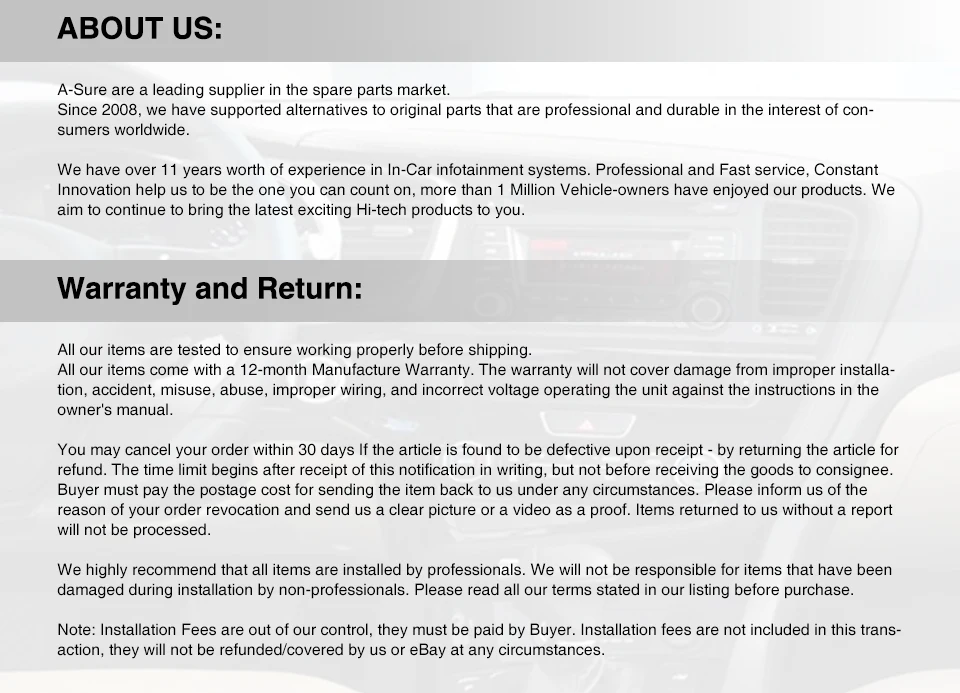 ABOUT US:

A-Sure are a leading supplier in the spare parts market.
Since 2008, we have supported alternatives to original parts that are professional and durable in the interest of consumers worldwide.

We have over 11 years worth of experience in In-Car infotainment systems. Professional and Fast service, Constant Innovation help us to be the one you can count on, more than 1 Million Vehicle-owners have enjoyed our products. We aim to continue to bring the latest exciting Hi-tech products to you.

Warranty and Return:

All our items are tested to ensure working properly before shipping.
All our items come with a 12-month Manufacture Warranty. The warranty will not cover damage from improper installation, accident, misuse, abuse, improper wiring, and incorrect voltage operating the unit against the instructions in the owner's manual.

You may cancel your order within 30 days If the article is found to be defective upon receipt - by returning the article for refund. The time limit begins after receipt of this notification in writing, but not before receiving the goods to consignee. Buyer must pay the postage cost for sending the item back to us under any circumstances. Please inform us of the reason of your order revocation and send us a clear picture or a video as a proof. Items returned to us without a report will not be processed.

We highly recommend that all items are installed by professionals. We will not be responsible for items that have been damaged during installation by non-professionals. Please read all our terms stated in our listing before purchase.

Note: Installation Fees are out of our control, they must be paid by Buyer. Installation fees are not included in this transaction, they will not be refunded/covered by us or eBay at any circumstances.